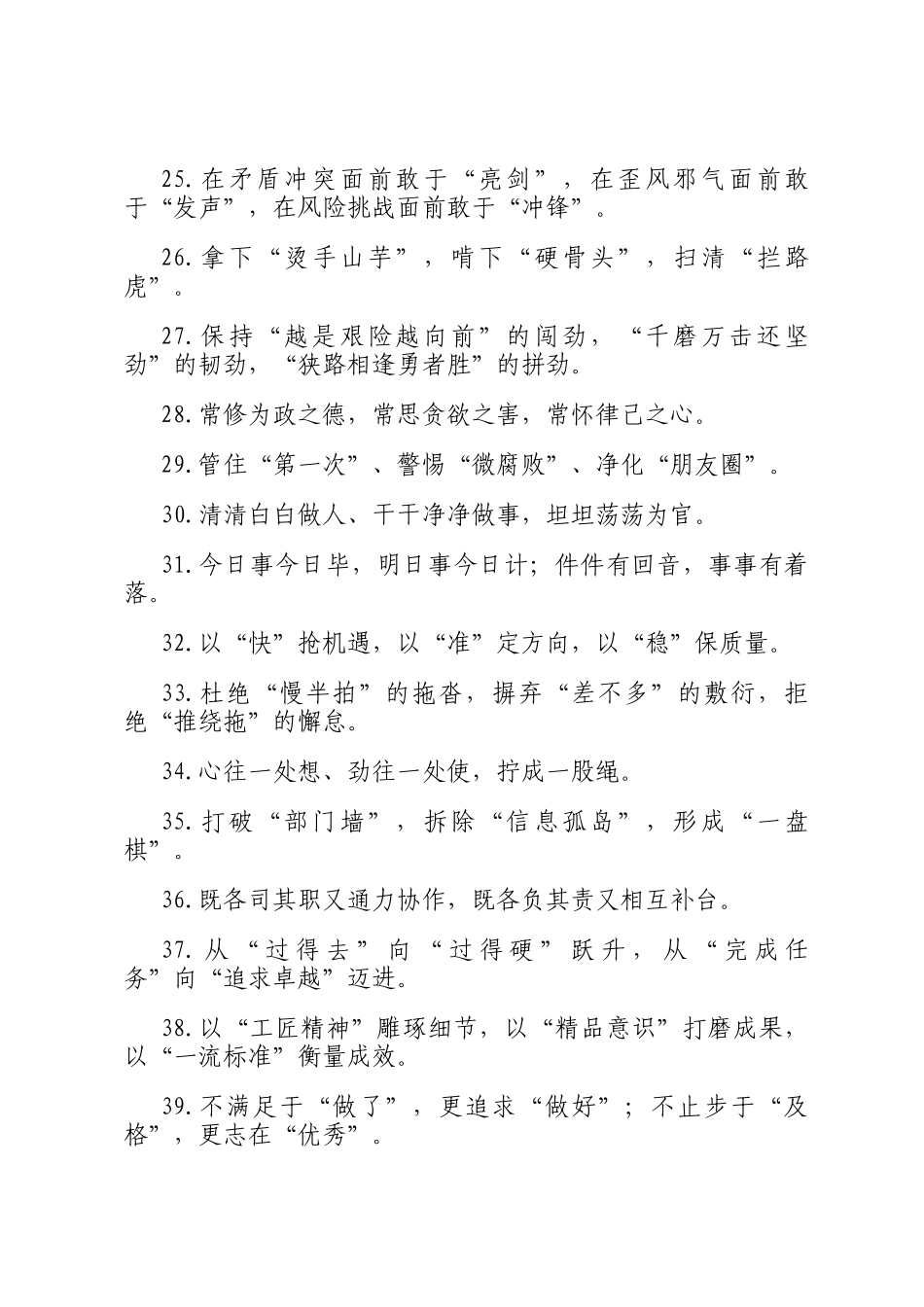 25.在矛盾冲突面前敢于“亮剑”，在歪风邪气面前敢于“发声”，在风险挑战面前敢于“冲锋”。

26.拿下“烫手山芋”，啃下“硬骨头”，扫清“拦路虎”。

27.保持“越是艰险越向前”的闯劲，“千磨万击还坚劲”的韧劲，“狭路相逢勇者胜”的拼劲。

28.常修为政之德，常思贪欲之害，常怀律己之心。

29.管住“第一次”、警惕“微腐败”、净化“朋友圈”。

30.清清白白做人、干干净净做事，坦坦荡荡为官。

31.今日事今日毕，明日事今日计；件件有回音，事事有着落。

32.以“快”抢机遇，以“准”定方向，以“稳”保质量。

33.杜绝“慢半拍”的拖沓，摒弃“差不多”的敷衍，拒绝“推绕拖”的懈怠。

34.心往一处想、劲往一处使，拧成一股绳。

35.打破“部门墙”，拆除“信息孤岛”，形成“一盘棋”。

36.既各司其职又通力协作，既各负其责又相互补台。

37.从“过得去”向“过得硬”跃升，从“完成任务”向“追求卓越”迈进。

38.以“工匠精神”雕琢细节，以“精品意识”打磨成果，以“一流标准”衡量成效。

39.不满足于“做了”，更追求“做好”；不止步于“及格”，更志在“优秀”。